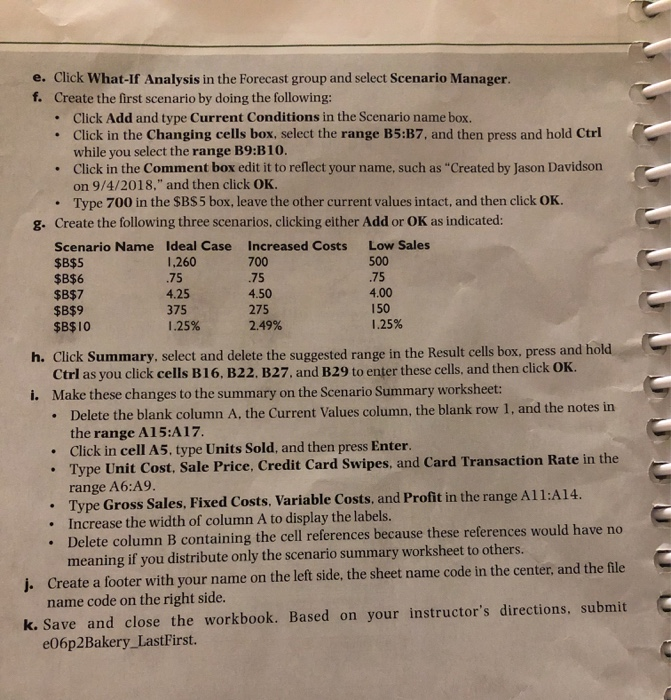 e. Click What-If Analysis in the Forecast group and select Scenario Manager.

f. Create the first scenario by doing the following:

• Click Add and type Current Conditions in the Scenario name box.
• Click in the Changing cells box, select the range B5:B7, and then press and hold Ctrl while you select the range B9:B10.
• Click in the Comment box edit it to reflect your name, such as "Created by Jason Davidson on 9/4/2018," and then click OK.
• Type 700 in the $B$5 box, leave the other current values intact, and then click OK.

g. Create the following three scenarios, clicking either Add or OK as indicated:

| Scenario Name | Ideal Case | Increased Costs | Low Sales |
|---|---|---|---|
| $B$5 | 1,260 | 700 | 500 |
| $B$6 | .75 | .75 | .75 |
| $B$7 | 4.25 | 4.50 | 4.00 |
| $B$9 | 375 | 275 | 150 |
| $B$10 | 1.25% | 2.49% | 1.25% |

h. Click Summary, select and delete the suggested range in the Result cells box, press and hold Ctrl as you click cells B16, B22, B27, and B29 to enter these cells, and then click OK.

i. Make these changes to the summary on the Scenario Summary worksheet:

• Delete the blank column A, the Current Values column, the blank row 1, and the notes in the range A15:A17.
• Click in cell A5, type Units Sold, and then press Enter.
• Type Unit Cost, Sale Price, Credit Card Swipes, and Card Transaction Rate in the range A6:A9.
• Type Gross Sales, Fixed Costs, Variable Costs, and Profit in the range A11:A14.
• Increase the width of column A to display the labels.
• Delete column B containing the cell references because these references would have no meaning if you distribute only the scenario summary worksheet to others.

j. Create a footer with your name on the left side, the sheet name code in the center, and the file name code on the right side.

k. Save and close the workbook. Based on your instructor's directions, submit e06p2Bakery_LastFirst.